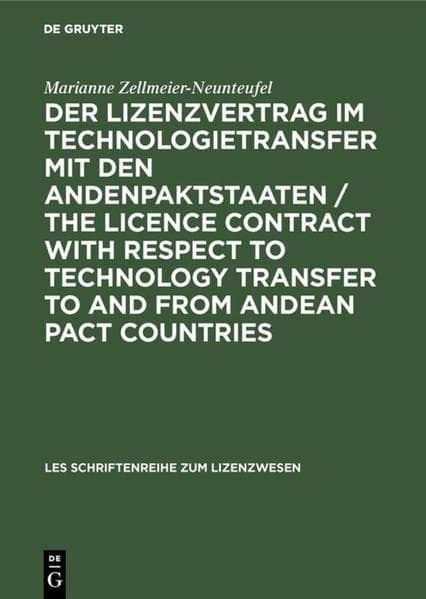 DE GRUYTER

Marianne Zellmeier-Neunteufel

DER LIZENZVERTRAG IM TECHNOLOGIETRANSFER MIT DEN ANDENPAKTSTAATEN / THE LICENCE CONTRACT WITH RESPECT TO TECHNOLOGY TRANSFER TO AND FROM ANDEAN PACT COUNTRIES

LES SCHRIFTENREIHE ZUM LIZENZWESEN

DE G